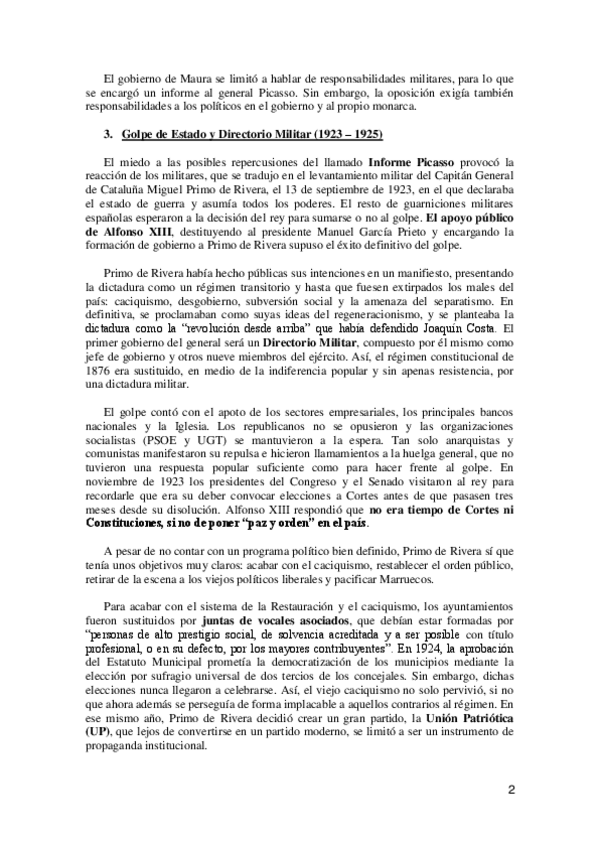 El gobierno de Maura se limitó a hablar de responsabilidades militares, para lo que se encargó un informe al general Picasso. Sin embargo, la oposición exigía también responsabilidades a los políticos en el gobierno y al propio monarca.

3. Golpe de Estado y Directorio Militar (1923 – 1925)

El miedo a las posibles repercusiones del llamado Informe Picasso provocó la reacción de los militares, que se tradujo en el levantamiento militar del Capitán General de Cataluña Miguel Primo de Rivera, el 13 de septiembre de 1923, en el que declaraba el estado de guerra y asumía todos los poderes. El resto de guarniciones militares españolas esperaron a la decisión del rey para sumarse o no al golpe. El apoyo público de Alfonso XIII, destituyendo al presidente Manuel García Prieto y encargando la formación de gobierno a Primo de Rivera supuso el éxito definitivo del golpe.

Primo de Rivera había hecho públicas sus intenciones en un manifiesto, presentando la dictadura como un régimen transitorio y hasta que fuesen extirpados los males del país: caciquismo, desgobierno, subversión social y la amenaza del separatismo. En definitiva, se proclamaban como suyas ideas del regeneracionismo, y se planteaba la dictadura como la "revolución desde arriba" que había defendido Joaquín Costa. El primer gobierno del general será un Directorio Militar, compuesto por él mismo como jefe de gobierno y otros nueve miembros del ejército. Así, el régimen constitucional de 1876 era sustituido, en medio de la indiferencia popular y sin apenas resistencia, por una dictadura militar.

El golpe contó con el apoto de los sectores empresariales, los principales bancos nacionales y la Iglesia. Los republicanos no se opusieron y las organizaciones socialistas (PSOE y UGT) se mantuvieron a la espera. Tan solo anarquistas y comunistas manifestaron su repulsa e hicieron llamamientos a la huelga general, que no tuvieron una respuesta popular suficiente como para hacer frente al golpe. En noviembre de 1923 los presidentes del Congreso y el Senado visitaron al rey para recordarle que era su deber convocar elecciones a Cortes antes de que pasasen tres meses desde su disolución. Alfonso XIII respondió que no era tiempo de Cortes ni Constituciones, sino de poner "paz y orden" en el país.

A pesar de no contar con un programa político bien definido, Primo de Rivera sí que tenía unos objetivos muy claros: acabar con el caciquismo, restablecer el orden público, retirar de la escena a los viejos políticos liberales y pacificar Marruecos.

Para acabar con el sistema de la Restauración y el caciquismo, los ayuntamientos fueron sustituidos por juntas de vocales asociados, que debían estar formadas por "personas de alto prestigio social, de solvencia acreditada y a ser posible con título profesional, o en su defecto, por los mayores contribuyentes". En 1924, la aprobación del Estatuto Municipal prometía la democratización de los municipios mediante la elección por sufragio universal de dos tercios de los concejales. Sin embargo, dichas elecciones nunca llegaron a celebrarse. Así, el viejo caciquismo no solo pervivió, si no que ahora además se perseguía de forma implacable a aquellos contrarios al régimen. En ese mismo año, Primo de Rivera decidió crear un gran partido, la Unión Patriótica (UP), que lejos de convertirse en un partido moderno, se limitó a ser un instrumento de propaganda institucional.

2